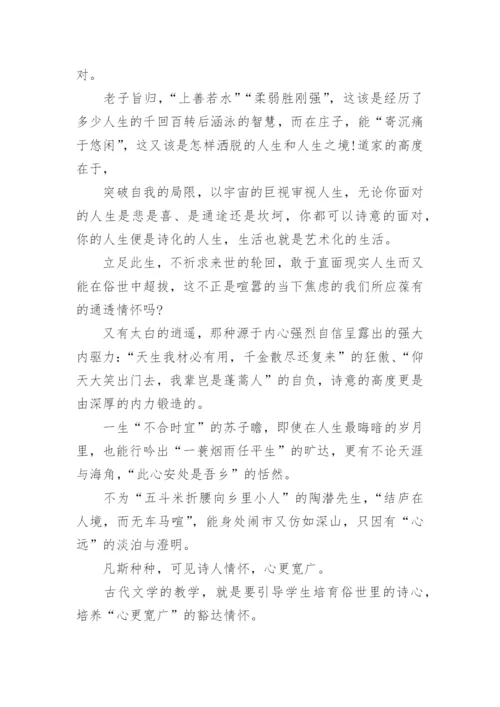 对。

老子旨归，“上善若水”“柔弱胜刚强”，这该是经历了多少人生的千回百转后涵泳的智慧，而在庄子，能“寄沉痛于悠闲”，这又该是怎样洒脱的人生和人生之境！道家的高度在于，

突破自我的局限，以宇宙的巨视审视人生，无论你面对的人生是悲是喜、是通途还是坎坷，你都可以诗意的面对，你的人生便是诗化的人生，生活也就是艺术化的生活。

立足此生，不祈求来世的轮回，敢于直面现实人生而又能在俗世中超拔，这不正是喧嚣的当下焦虑的我们所应葆有的通透情怀吗？

又有太白的逍遥，那种源于内心强烈自信呈露出的强大内驱力：“天生我材必有用，千金散尽还复来”的狂傲、“仰天大笑出门去，我辈岂是蓬蒿人”的自负，诗意的高度更是由深厚的内力锻造的。

一生“不合时宜”的苏子瞻，即使在人生最晦暗的岁月里，也能行吟出“一蓑烟雨任平生”的旷达，更有不论天涯与海角，“此心安处是吾乡”的恬然。

不为“五斗米折腰向乡里小人”的陶潜先生，“结庐在人境，而无车马喧”，能身处闹市又仿如深山，只因有“心远”的淡泊与澄明。

凡斯种种，可见诗人情怀，心更宽广。

古代文学的教学，就是要引导学生培育俗世里的诗心，培养“心更宽广”的豁达情怀。